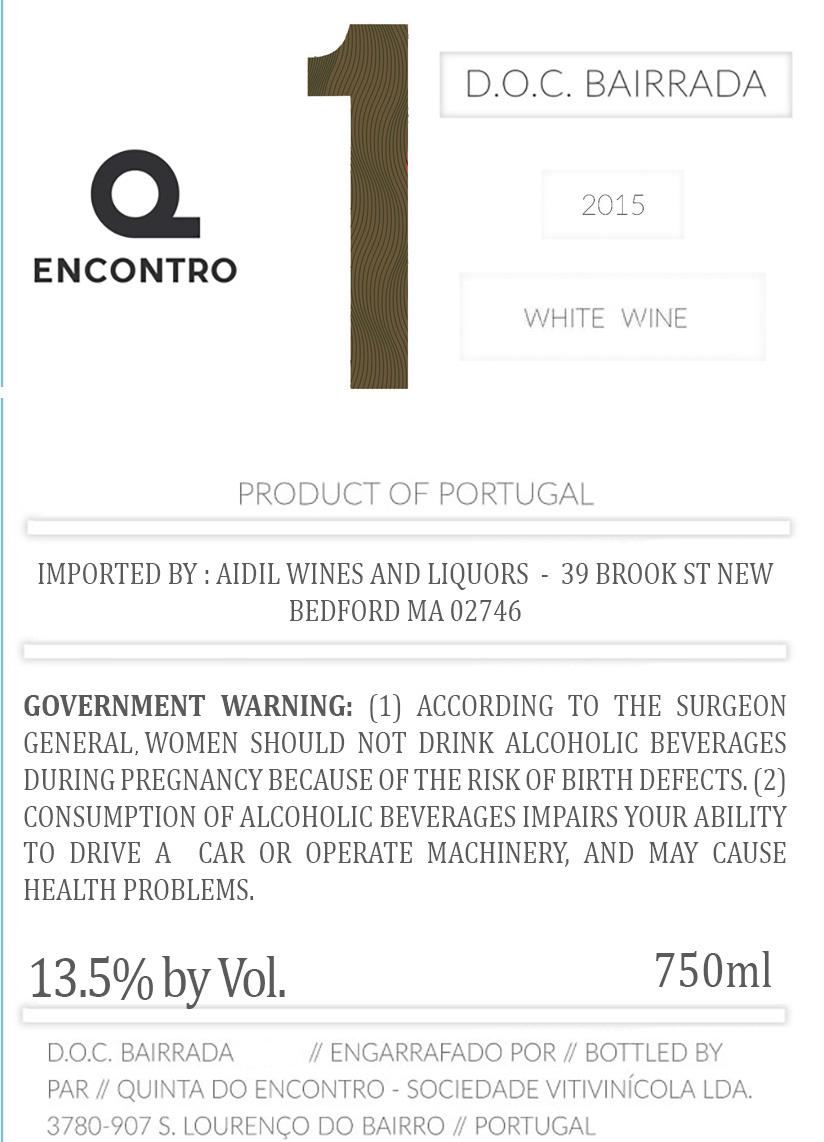 ENCONTRO

1

D.O.C. BAIRRADA

2015

WHITE WINE

PRODUCT OF PORTUGAL

IMPORTED BY : AIDIL WINES AND LIQUORS - 39 BROOK ST NEW BEDFORD MA 02746

GOVERNMENT WARNING: (1) ACCORDING TO THE SURGEON GENERAL, WOMEN SHOULD NOT DRINK ALCOHOLIC BEVERAGES DURING PREGNANCY BECAUSE OF THE RISK OF BIRTH DEFECTS. (2) CONSUMPTION OF ALCOHOLIC BEVERAGES IMPAIRS YOUR ABILITY TO DRIVE A CAR OR OPERATE MACHINERY, AND MAY CAUSE HEALTH PROBLEMS.

13.5% by Vol.

750ml

D.O.C. BAIRRADA // ENGARRAFADO POR // BOTTLED BY PAR // QUINTA DO ENCONTRO - SOCIEDADE VITIVINÍCOLA LDA. 3780-907 S. LOURENÇO DO BAIRRO // PORTUGAL